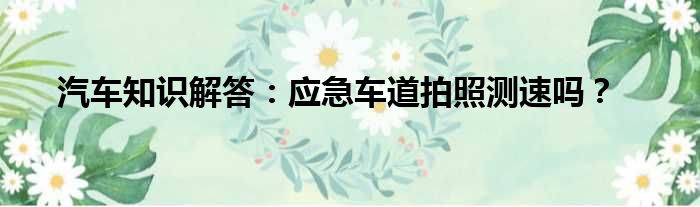 汽车知识解答：应急车道拍照测速吗？